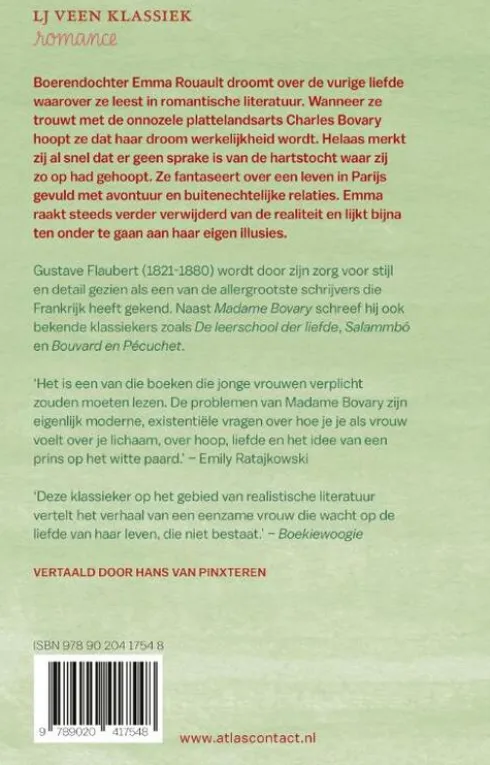 LJ VEEN KLASSIEK
romance

Boerendochter Emma Rouault droomt over de vurige liefde waarover ze leest in romantische literatuur. Wanneer ze trouwt met de onnozele plattelandsarts Charles Bovary hoopt ze dat haar droom werkelijkheid wordt. Helaas merkt zij al snel dat er geen sprake is van de hartstocht waar zij zo op had gehoopt. Ze fantaseert over een leven in Parijs gevuld met avontuur en buitenechtelijke relaties. Emma raakt steeds verder verwijderd van de realiteit en lijkt bijna ten onder te gaan aan haar eigen illusies.

Gustave Flaubert (1821-1880) wordt door zijn zorg voor stijl en detail gezien als een van de allergrootste schrijvers die Frankrijk heeft gekend. Naast Madame Bovary schreef hij ook bekende klassiekers zoals De leerschool der liefde, Salammbô en Bouvard en Pécuchet.

'Het is een van die boeken die jonge vrouwen verplicht zouden moeten lezen. De problemen van Madame Bovary zijn eigenlijk moderne, existentiële vragen over hoe je je als vrouw voelt over je lichaam, over hoop, liefde en het idee van een prins op het witte paard.' – Emily Ratajkowski

'Deze klassieker op het gebied van realistische literatuur vertelt het verhaal van een eenzame vrouw die wacht op de liefde van haar leven, die niet bestaat.' – Boekiewoogie

VERTAALD DOOR HANS VAN PINXTEREN

ISBN 978 90 204 1754 8

9 789020 417548

www.atlascontact.nl